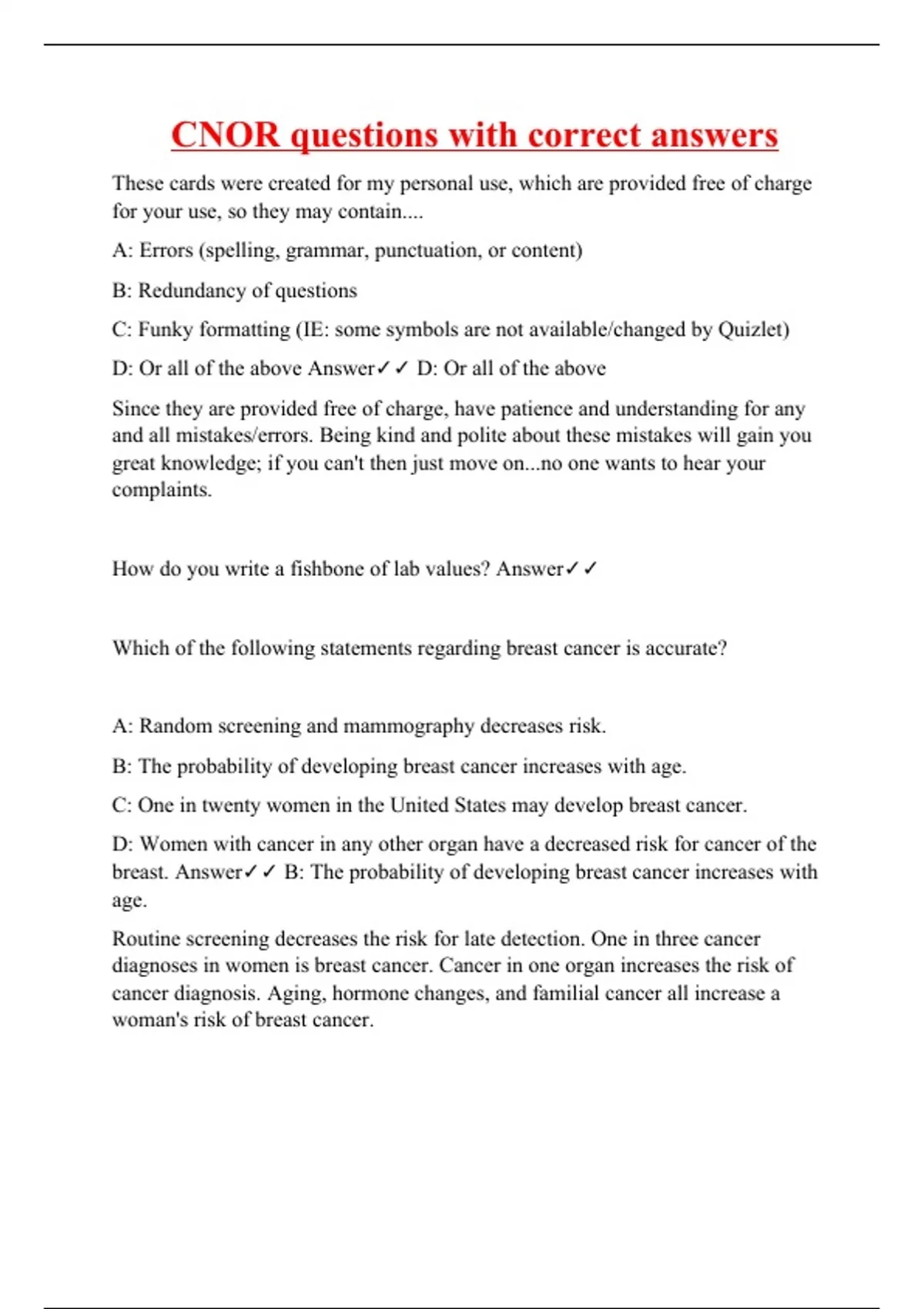 CNOR questions with correct answers

These cards were created for my personal use, which are provided free of charge for your use, so they may contain....

A: Errors (spelling, grammar, punctuation, or content)

B: Redundancy of questions

C: Funky formatting (IE: some symbols are not available/changed by Quizlet)

D: Or all of the above Answer✓✓ D: Or all of the above

Since they are provided free of charge, have patience and understanding for any and all mistakes/errors. Being kind and polite about these mistakes will gain you great knowledge; if you can't then just move on...no one wants to hear your complaints.

How do you write a fishbone of lab values? Answer✓✓

Which of the following statements regarding breast cancer is accurate?

A: Random screening and mammography decreases risk.

B: The probability of developing breast cancer increases with age.

C: One in twenty women in the United States may develop breast cancer.

D: Women with cancer in any other organ have a decreased risk for cancer of the breast. Answer✓✓ B: The probability of developing breast cancer increases with age.

Routine screening decreases the risk for late detection. One in three cancer diagnoses in women is breast cancer. Cancer in one organ increases the risk of cancer diagnosis. Aging, hormone changes, and familial cancer all increase a woman's risk of breast cancer.